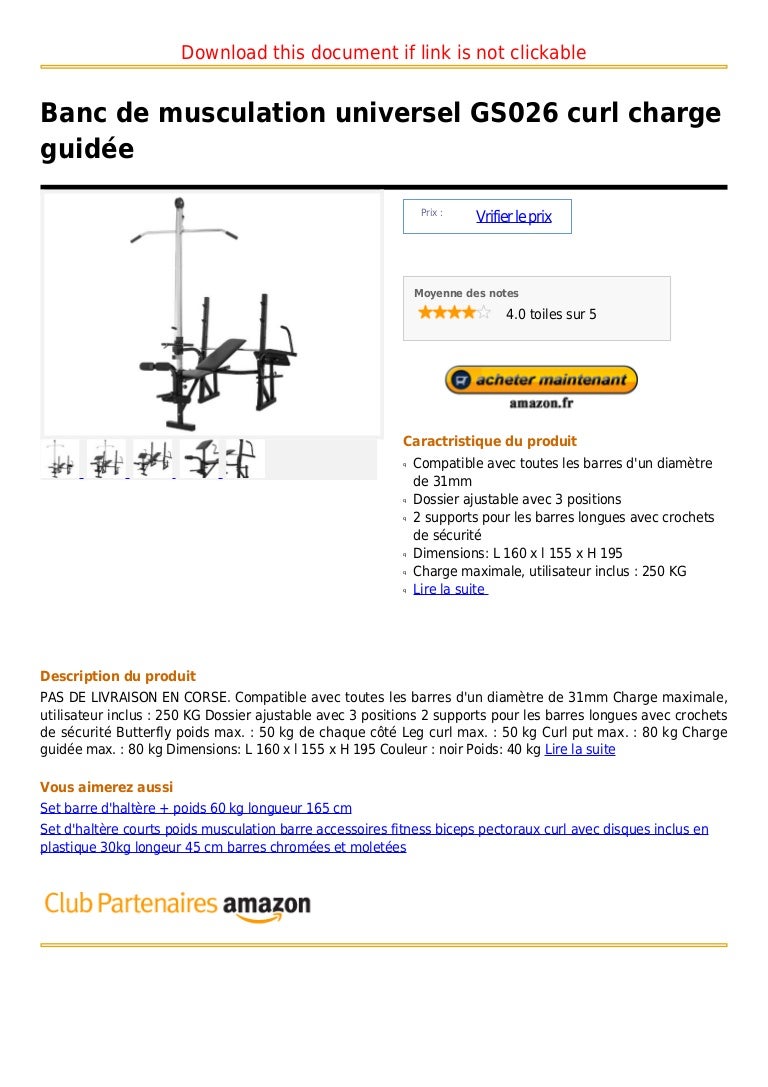 Download this document if link is not clickable

Banc de musculation universel GS026 curl charge guidée

Prix : Vrifier le prix

Moyenne des notes
4.0 toiles sur 5

acheter maintenant
amazon.fr

Caractristique du produit
Compatible avec toutes les barres d'un diamètre de 31mm
Dossier ajustable avec 3 positions
2 supports pour les barres longues avec crochets de sécurité
Dimensions: L 160 x l 155 x H 195
Charge maximale, utilisateur inclus : 250 KG
Lire la suite

Description du produit
PAS DE LIVRAISON EN CORSE. Compatible avec toutes les barres d'un diamètre de 31mm Charge maximale, utilisateur inclus : 250 KG Dossier ajustable avec 3 positions 2 supports pour les barres longues avec crochets de sécurité Butterfly poids max. : 50 kg de chaque côté Leg curl max. : 50 kg Curl put max. : 80 kg Charge guidée max. : 80 kg Dimensions: L 160 x l 155 x H 195 Couleur : noir Poids: 40 kg Lire la suite

Vous aimerez aussi
Set barre d'haltère + poids 60 kg longueur 165 cm
Set d'haltère courts poids musculation barre accessoires fitness biceps pectoraux curl avec disques inclus en plastique 30kg longeur 45 cm barres chromées et moletées

Club Partenaires amazon